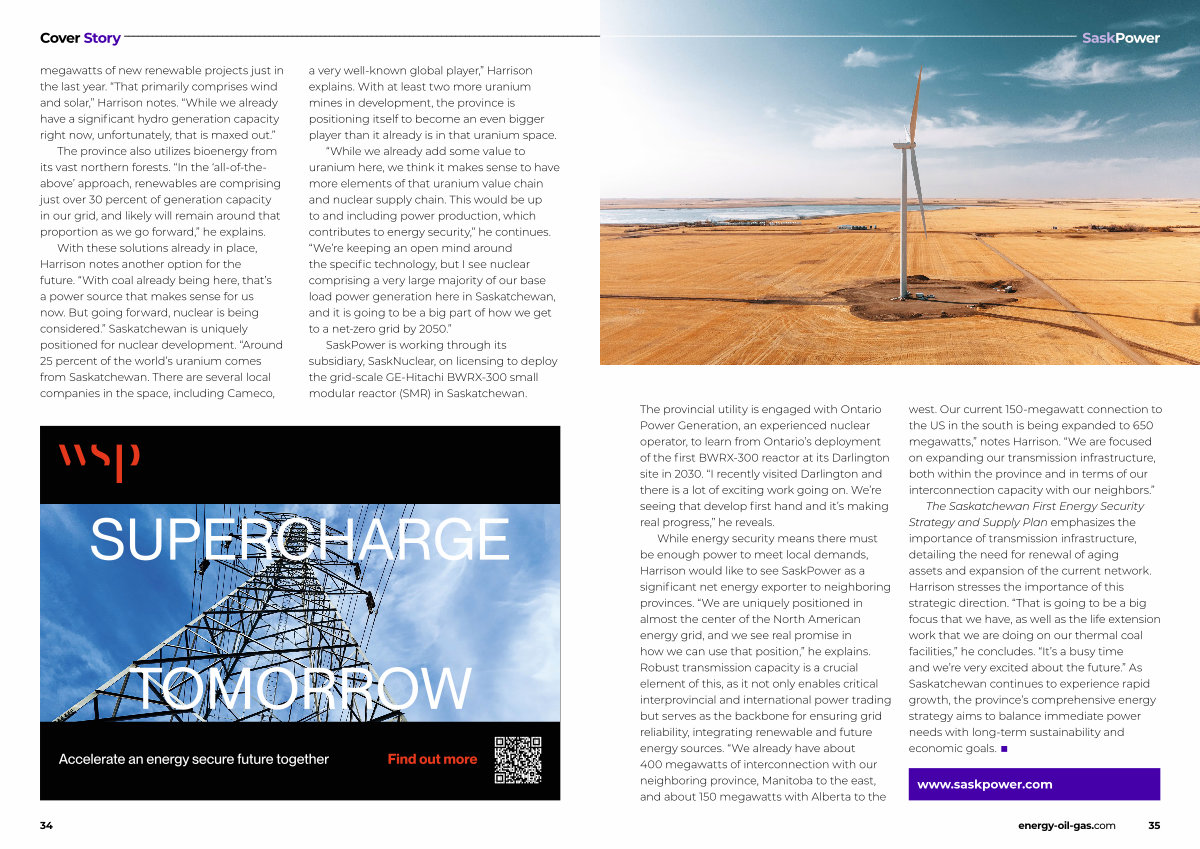 Cover Story

SaskPower

megawatts of new renewable projects just in the last year. "That primarily comprises wind and solar," Harrison notes. "While we already have a significant hydro generation capacity right now, unfortunately, that is maxed out."

The province also utilizes bioenergy from its vast northern forests. "In the 'all-of-the-above' approach, renewables are comprising just over 30 percent of generation capacity in our grid, and likely will remain around that proportion as we go forward," he explains.

With these solutions already in place, Harrison notes another option for the future. "With coal already being here, that's a power source that makes sense for us now. But going forward, nuclear is being considered." Saskatchewan is uniquely positioned for nuclear development. "Around 25 percent of the world's uranium comes from Saskatchewan. There are several local companies in the space, including Cameco, a very well-known global player," Harrison explains. With at least two more uranium mines in development, the province is positioning itself to become an even bigger player than it already is in that uranium space.

"While we already add some value to uranium here, we think it makes sense to have more elements of that uranium value chain and nuclear supply chain. This would be up to and including power production, which contributes to energy security," he continues. "We're keeping an open mind around the specific technology, but I see nuclear comprising a very large majority of our base load power generation here in Saskatchewan, and it is going to be a big part of how we get to a net-zero grid by 2050."

SaskPower is working through its subsidiary, SaskNuclear, on licensing to deploy the grid-scale GE-Hitachi BWRX-300 small modular reactor (SMR) in Saskatchewan.

wsp

SUPERCHARGE

TOMORROW

Accelerate an energy secure future together

Find out more

The provincial utility is engaged with Ontario Power Generation, an experienced nuclear operator, to learn from Ontario's deployment of the first BWRX-300 reactor at its Darlington site in 2030. "I recently visited Darlington and there is a lot of exciting work going on. We're seeing that develop first hand and it's making real progress," he reveals.

While energy security means there must be enough power to meet local demands, Harrison would like to see SaskPower as a significant net energy exporter to neighboring provinces. "We are uniquely positioned in almost the center of the North American energy grid, and we see real promise in how we can use that position," he explains. Robust transmission capacity is a crucial element of this, as it not only enables critical interprovincial and international power trading but serves as the backbone for ensuring grid reliability, integrating renewable and future energy sources. "We already have about 400 megawatts of interconnection with our neighboring province, Manitoba to the east, and about 150 megawatts with Alberta to the west. Our current 150-megawatt connection to the US in the south is being expanded to 650 megawatts," notes Harrison. "We are focused on expanding our transmission infrastructure, both within the province and in terms of our interconnection capacity with our neighbors."

The Saskatchewan First Energy Security Strategy and Supply Plan emphasizes the importance of transmission infrastructure, detailing the need for renewal of aging assets and expansion of the current network. Harrison stresses the importance of this strategic direction. "That is going to be a big focus that we have, as well as the life extension work that we are doing on our thermal coal facilities," he concludes. "It's a busy time and we're very excited about the future." As Saskatchewan continues to experience rapid growth, the province's comprehensive energy strategy aims to balance immediate power needs with long-term sustainability and economic goals. ■

www.saskpower.com

34

energy-oil-gas.com 35